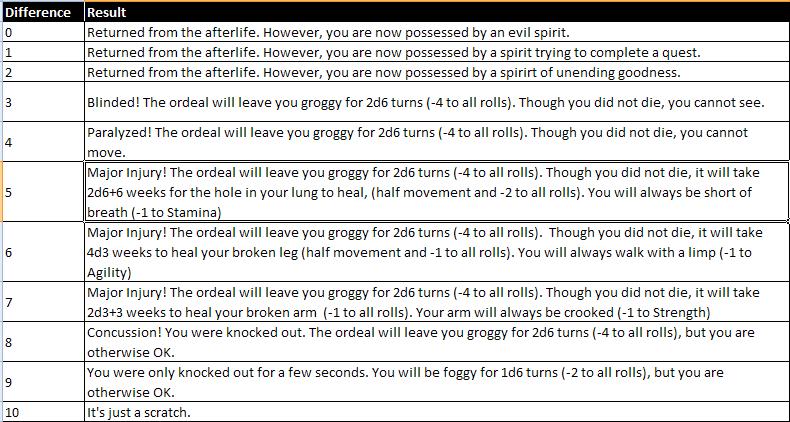 | Difference | Result |
|---|---|
| 0 | Returned from the afterlife. However, you are now possessed by an evil spirit. |
| 1 | Returned from the afterlife. However, you are now possessed by a spirit trying to complete a quest. |
| 2 | Returned from the afterlife. However, you are now possessed by a spirirt of unending goodness. |
| 3 | Blinded! The ordeal will leave you groggy for 2d6 turns (-4 to all rolls). Though you did not die, you cannot see. |
| 4 | Paralyzed! The ordeal will leave you groggy for 2d6 turns (-4 to all rolls). Though you did not die, you cannot move. |
| 5 | Major Injury! The ordeal will leave you groggy for 2d6 turns (-4 to all rolls). Though you did not die, it will take 2d6+6 weeks for the hole in your lung to heal, (half movement and -2 to all rolls). You will always be short of breath (-1 to Stamina) |
| 6 | Major Injury! The ordeal will leave you groggy for 2d6 turns (-4 to all rolls). Though you did not die, it will take 4d3 weeks to heal your broken leg (half movement and -1 to all rolls). You will always walk with a limp (-1 to Agility) |
| 7 | Major Injury! The ordeal will leave you groggy for 2d6 turns (-4 to all rolls). Though you did not die, it will take 2d3+3 weeks to heal your broken arm (-1 to all rolls). Your arm will always be crooked (-1 to Strength) |
| 8 | Concussion! You were knocked out. The ordeal will leave you groggy for 2d6 turns (-4 to all rolls), but you are otherwise OK. |
| 9 | You were only knocked out for a few seconds. You will be foggy for 1d6 turns (-2 to all rolls), but you are otherwise OK. |
| 10 | It's just a scratch. |